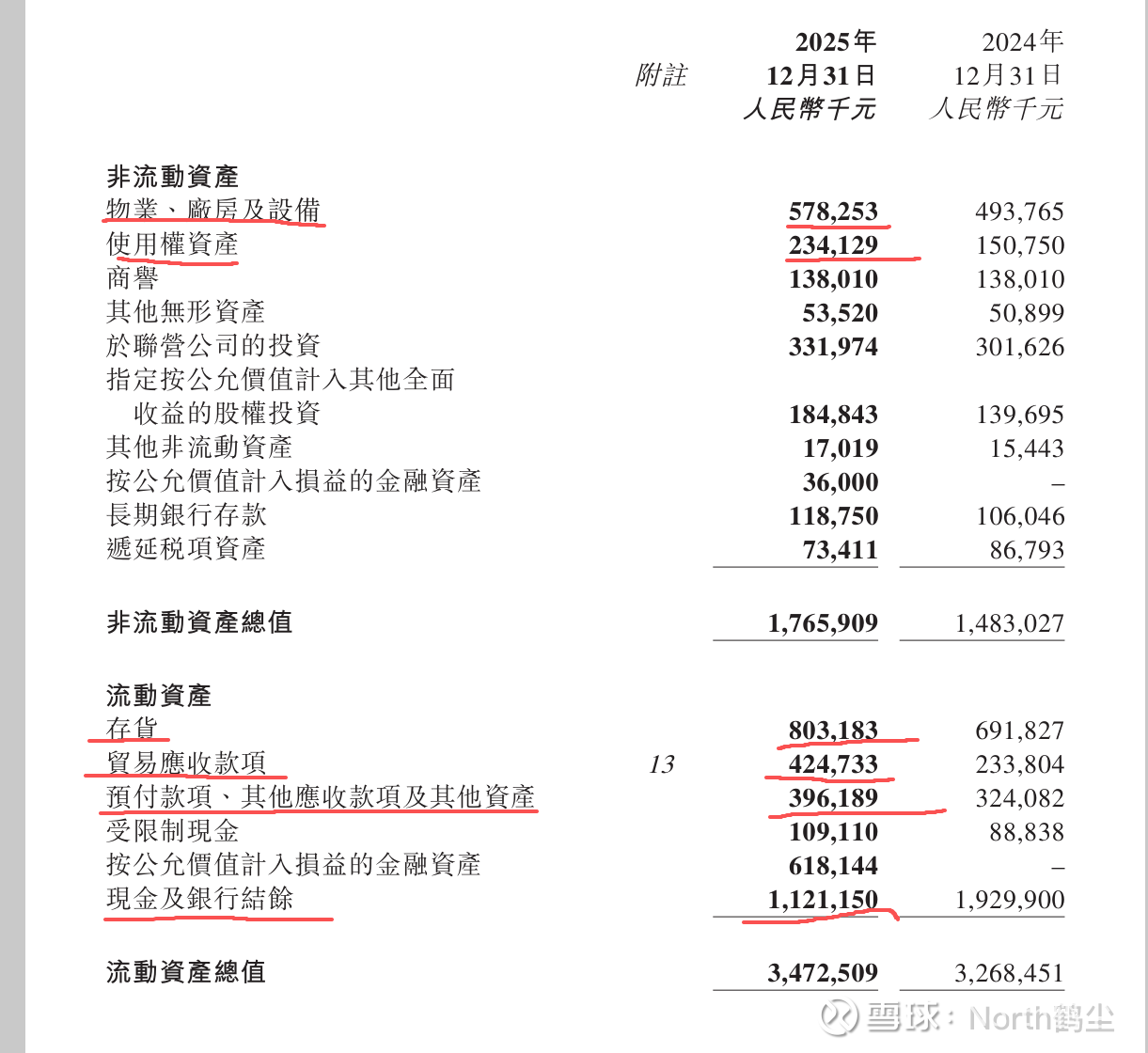 | | 附註 | 2025年 12月31日 人民幣千元 | 2024年 12月31日 人民幣千元 |
|---|---|---|---|
| 非流動資產 | | | |
| 物業、廠房及設備 | | 578,253 | 493,765 |
| 使用權資產 | | 234,129 | 150,750 |
| 商譽 | | 138,010 | 138,010 |
| 其他無形資產 | | 53,520 | 50,899 |
| 於聯營公司的投資 | | 331,974 | 301,626 |
| 指定按公允價值計入其他全面收益的股權投資 | | 184,843 | 139,695 |
| 其他非流動資產 | | 17,019 | 15,443 |
| 按公允價值計入損益的金融資產 | | 36,000 | – |
| 長期銀行存款 | | 118,750 | 106,046 |
| 遞延税項資產 | | 73,411 | 86,793 |
| 非流動資產總值 | | 1,765,909 | 1,483,027 |
| 流動資產 | | | |
| 存貨 | | 803,183 | 691,827 |
| 貿易應收款項 | 13 | 424,733 | 233,804 |
| 預付款項、其他應收款項及其他資產 | | 396,189 | 324,082 |
| 受限制現金 | | 109,110 | 88,838 |
| 按公允價值計入損益的金融資產 | | 618,144 | – |
| 現金及銀行結餘 | | 1,121,150 | 1,929,900 |
| 流動資產總值 | | 3,472,509 | 3,268,451 |

雪球：North鹤尘